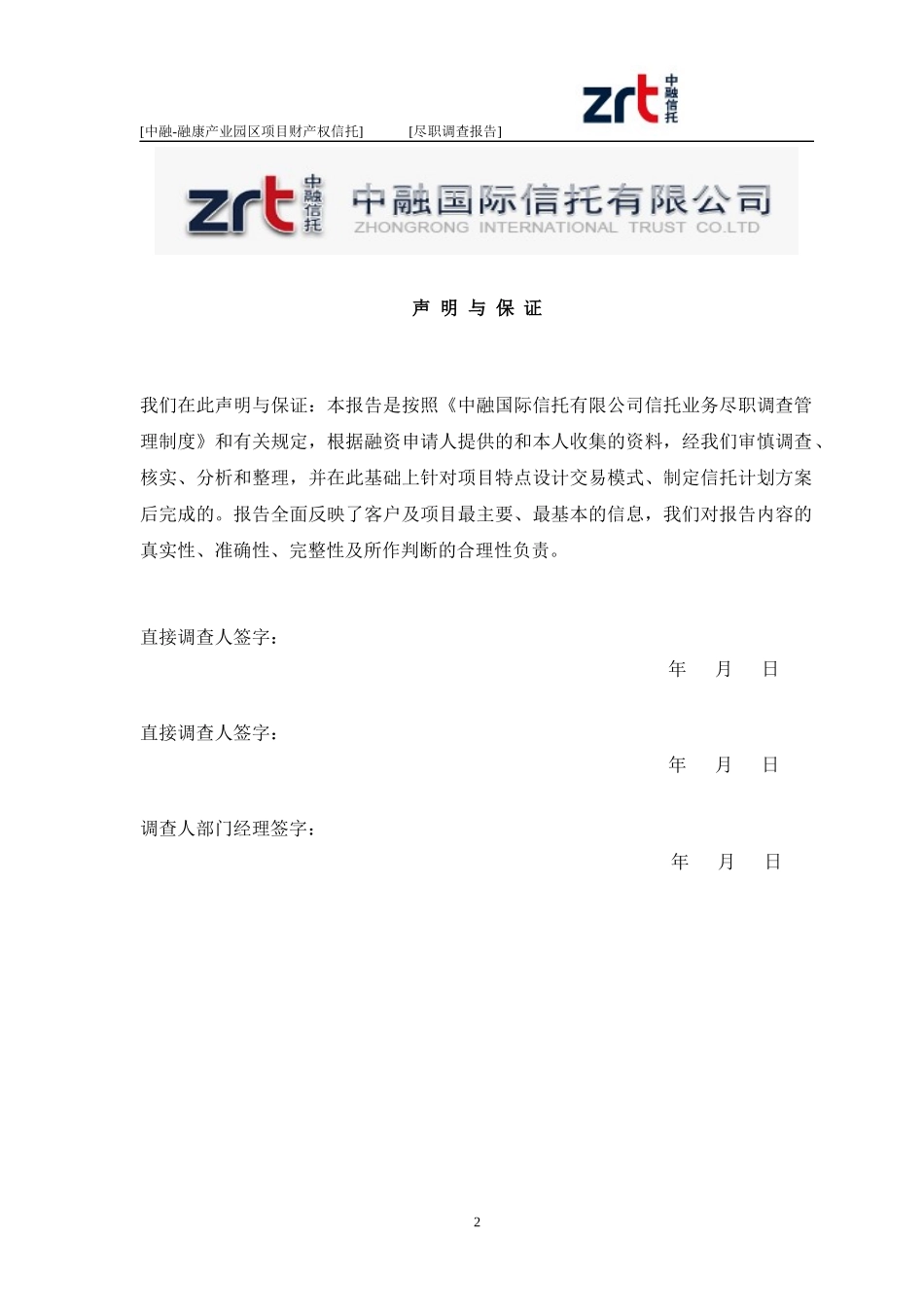 [中融-融康产业园区项目财产权信托] [尽职调查报告]

zrt 中融信托

zrt 中融信托 中融国际信托有限公司 ZHONGRONG INTERNATIONAL TRUST CO.LTD

声 明 与 保 证

我们在此声明与保证：本报告是按照《中融国际信托有限公司信托业务尽职调查管理制度》和有关规定，根据融资申请人提供的和本人收集的资料，经我们审慎调查、核实、分析和整理，并在此基础上针对项目特点设计交易模式、制定信托计划方案后完成的。报告全面反映了客户及项目最主要、最基本的信息，我们对报告内容的真实性、准确性、完整性及所作判断的合理性负责。

直接调查人签字：

年 月 日

直接调查人签字：

年 月 日

调查人部门经理签字：

年 月 日

2